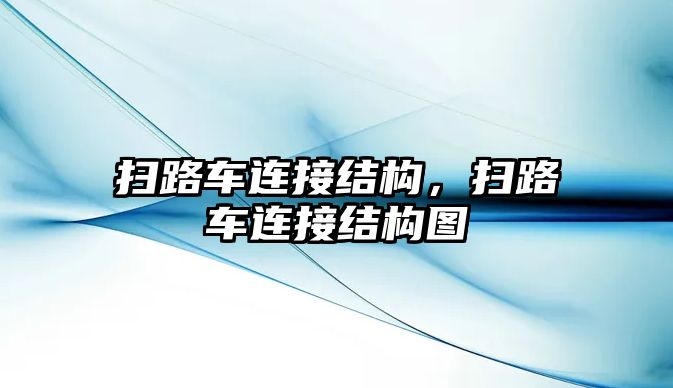 扫路车连接结构，扫路车连接结构图